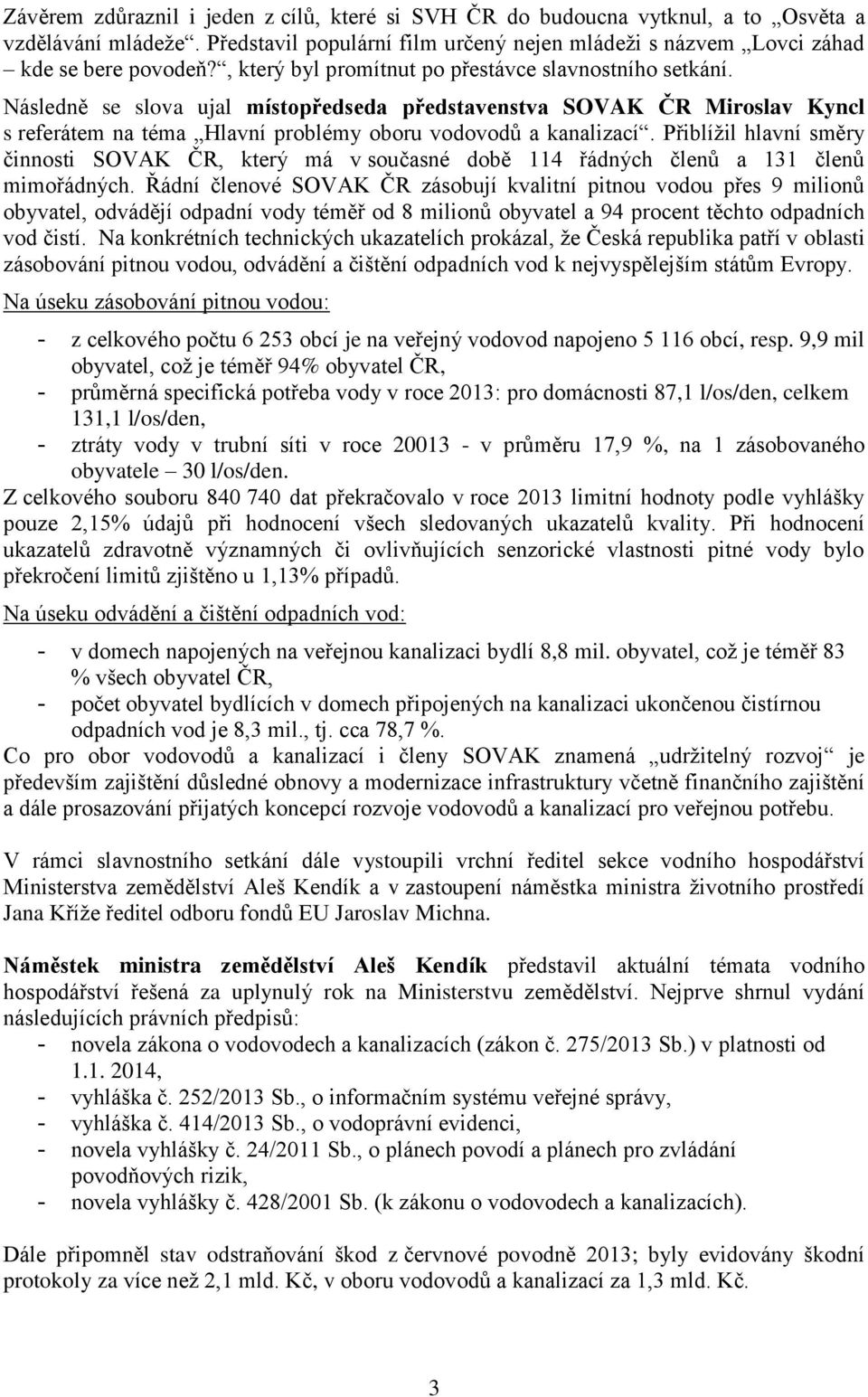 Závěrem zdůraznil i jeden z cílů, které si SVH ČR do budoucna vytknul, a to „Osvěta a vzdělávání mládeže“. Představil populární film určený nejen mládeži s názvem „Lovci záhad – kde se bere povodeň?“, který byl promítnut po přestávce slavnostního setkání.

Následně se slova ujal místopředseda představenstva SOVAK ČR Miroslav Kyncl s referátem na téma „Hlavní problémy oboru vodovodů a kanalizací“. Přiblížil hlavní směry činnosti SOVAK ČR, který má v současné době 114 řádných členů a 131 členů mimořádných. Řádní členové SOVAK ČR zásobují kvalitní pitnou vodou přes 9 milionů obyvatel, odvádějí odpadní vody téměř od 8 milionů obyvatel a 94 procent těchto odpadních vod čistí. Na konkrétních technických ukazatelích prokázal, že Česká republika patří v oblasti zásobování pitnou vodou, odvádění a čištění odpadních vod k nejvyspělejším státům Evropy.

Na úseku zásobování pitnou vodou:

- z celkového počtu 6 253 obcí je na veřejný vodovod napojeno 5 116 obcí, resp. 9,9 mil obyvatel, což je téměř 94% obyvatel ČR,
- průměrná specifická potřeba vody v roce 2013: pro domácnosti 87,1 l/os/den, celkem 131,1 l/os/den,
- ztráty vody v trubní síti v roce 20013 - v průměru 17,9 %, na 1 zásobovaného obyvatele – 30 l/os/den.

Z celkového souboru 840 740 dat překračovalo v roce 2013 limitní hodnoty podle vyhlášky pouze 2,15% údajů při hodnocení všech sledovaných ukazatelů kvality. Při hodnocení ukazatelů zdravotně významných či ovlivňujících senzorické vlastnosti pitné vody bylo překročení limitů zjištěno u 1,13% případů.

Na úseku odvádění a čištění odpadních vod:

- v domech napojených na veřejnou kanalizaci bydlí 8,8 mil. obyvatel, což je téměř 83 % všech obyvatel ČR,
- počet obyvatel bydlících v domech připojených na kanalizaci ukončenou čistírnou odpadních vod je 8,3 mil., tj. cca 78,7 %.

Co pro obor vodovodů a kanalizací i členy SOVAK znamená „udržitelný rozvoj“ je především zajištění důsledné obnovy a modernizace infrastruktury včetně finančního zajištění a dále prosazování přijatých koncepcí rozvoje vodovodů a kanalizací pro veřejnou potřebu.

V rámci slavnostního setkání dále vystoupili vrchní ředitel sekce vodního hospodářství Ministerstva zemědělství Aleš Kendík a v zastoupení náměstka ministra životního prostředí Jana Kříže ředitel odboru fondů EU Jaroslav Michna.

Náměstek ministra zemědělství Aleš Kendík představil aktuální témata vodního hospodářství řešená za uplynulý rok na Ministerstvu zemědělství. Nejprve shrnul vydání následujících právních předpisů:
- novela zákona o vodovodech a kanalizacích (zákon č. 275/2013 Sb.) v platnosti od 1.1. 2014,
- vyhláška č. 252/2013 Sb., o informačním systému veřejné správy,
- vyhláška č. 414/2013 Sb., o vodoprávní evidenci,
- novela vyhlášky č. 24/2011 Sb., o plánech povodí a plánech pro zvládání povodňových rizik,
- novela vyhlášky č. 428/2001 Sb. (k zákonu o vodovodech a kanalizacích).

Dále připomněl stav odstraňování škod z červnové povodně 2013; byly evidovány škodní protokoly za více než 2,1 mld. Kč, v oboru vodovodů a kanalizací za 1,3 mld. Kč.

3